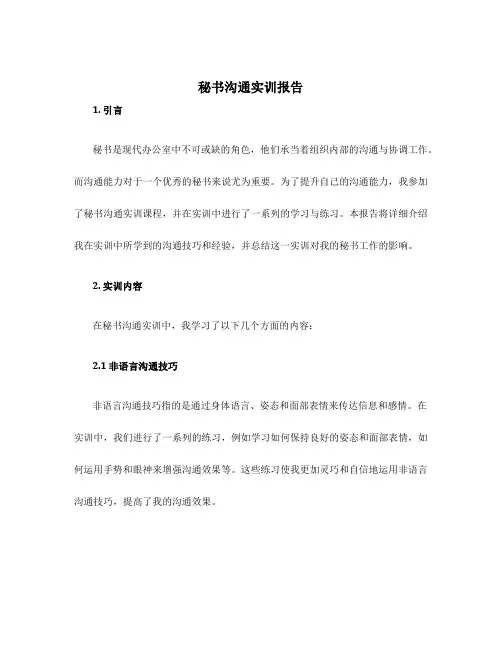 秘书沟通实训报告

1. 引言

秘书是现代办公室中不可或缺的角色，他们承当着组织内部的沟通与协调工作。而沟通能力对于一个优秀的秘书来说尤为重要。为了提升自己的沟通能力，我参加了秘书沟通实训课程，并在实训中进行了一系列的学习与练习。本报告将详细介绍我在实训中所学到的沟通技巧和经验，并总结这一实训对我的秘书工作的影响。

2. 实训内容

在秘书沟通实训中，我学习了以下几个方面的内容：

2.1 非语言沟通技巧

非语言沟通技巧指的是通过身体语言、姿态和面部表情来传达信息和感情。在实训中，我们进行了一系列的练习，例如学习如何保持良好的姿态和面部表情，如何运用手势和眼神来增强沟通效果等。这些练习使我更加灵巧和自信地运用非语言沟通技巧，提高了我的沟通效果。